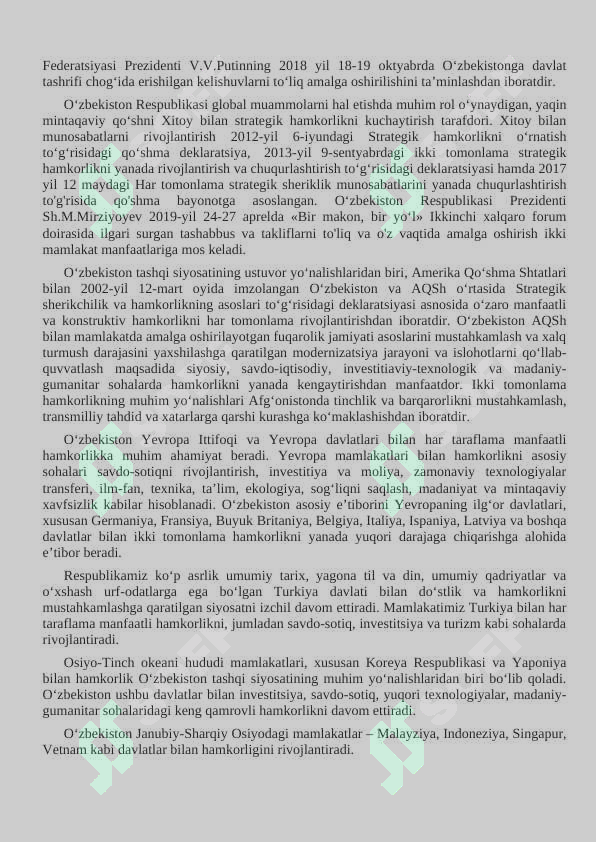 Federatsiyasi Prezidenti V.V.Putinning 2018 yil 18-19 oktyabrda O'zbekistonga davlat tashrifi chog'ida erishilgan kelishuvlarni to'liq amalga oshirilishini ta'minlashdan iboratdir.

O'zbekiston Respublikasi global muammolarni hal etishda muhim rol o'ynaydigan, yaqin mintaqaviy qo'shni Xitoy bilan strategik hamkorlikni kuchaytirish tarafdori. Xitoy bilan munosabatlarni rivojlantirish 2012-yil 6-iyundagi Strategik hamkorlikni o'rnatish to'g'risidagi qo'shma deklaratsiya, 2013-yil 9-sentyabrdagi ikki tomonlama strategik hamkorlikni yanada rivojlantirish va chuqurlashtirish to'g'risidagi deklaratsiyasi hamda 2017 yil 12 maydagi Har tomonlama strategik sheriklik munosabatlarini yanada chuqurlashtirish to'g'risida qo'shma bayonotga asoslangan. O'zbekiston Respublikasi Prezidenti Sh.M.Mirziyoyev 2019-yil 24-27 aprelda «Bir makon, bir yo'l» Ikkinchi xalqaro forum doirasida ilgari surgan tashabbus va takliflarni to'liq va o'z vaqtida amalga oshirish ikki mamlakat manfaatlariga mos keladi.

O'zbekiston tashqi siyosatining ustuvor yo'nalishlaridan biri, Amerika Qo'shma Shtatlari bilan 2002-yil 12-mart oyida imzolangan O'zbekiston va AQSh o'rtasida Strategik sherikchilik va hamkorlikning asoslari to'g'risidagi deklaratsiyasi asnosida o'zaro manfaatli va konstruktiv hamkorlikni har tomonlama rivojlantirishdan iboratdir. O'zbekiston AQSh bilan mamlakatda amalga oshirilayotgan fuqarolik jamiyati asoslarini mustahkamlash va xalq turmush darajasini yaxshilashga qaratilgan modernizatsiya jarayoni va islohotlarni qo'llab-quvvatlash maqsadida siyosiy, savdo-iqtisodiy, investitiaviy-texnologik va madaniy-gumanitar sohalarda hamkorlikni yanada kengaytirishdan manfaatdor. Ikki tomonlama hamkorlikning muhim yo'nalishlari Afg'onistonda tinchlik va barqarorlikni mustahkamlash, transmilliy tahdid va xatarlarga qarshi kurashga ko'maklashishdan iboratdir.

O'zbekiston Yevropa Ittifoqi va Yevropa davlatlari bilan har taraflama manfaatli hamkorlikka muhim ahamiyat beradi. Yevropa mamlakatlari bilan hamkorlikni asosiy sohalari savdo-sotiqni rivojlantirish, investitiya va moliya, zamonaviy texnologiyalar transferi, ilm-fan, texnika, ta'lim, ekologiya, sog'liqni saqlash, madaniyat va mintaqaviy xavfsizlik kabilar hisoblanadi. O'zbekiston asosiy e'tiborini Yevropaning ilg'or davlatlari, xususan Germaniya, Fransiya, Buyuk Britaniya, Belgiya, Italiya, Ispaniya, Latviya va boshqa davlatlar bilan ikki tomonlama hamkorlikni yanada yuqori darajaga chiqarishga alohida e'tibor beradi.

Respublikamiz ko'p asrlik umumiy tarix, yagona til va din, umumiy qadriyatlar va o'xshash urf-odatlarga ega bo'lgan Turkiya davlati bilan do'stlik va hamkorlikni mustahkamlashga qaratilgan siyosatni izchil davom ettiradi. Mamlakatimiz Turkiya bilan har taraflama manfaatli hamkorlikni, jumladan savdo-sotiq, investitsiya va turizm kabi sohalarda rivojlantiradi.

Osiyo-Tinch okeani hududi mamlakatlari, xususan Koreya Respublikasi va Yaponiya bilan hamkorlik O'zbekiston tashqi siyosatining muhim yo'nalishlaridan biri bo'lib qoladi. O'zbekiston ushbu davlatlar bilan investitsiya, savdo-sotiq, yuqori texnologiyalar, madaniy-gumanitar sohalaridagi keng qamrovli hamkorlikni davom ettiradi.

O'zbekiston Janubiy-Sharqiy Osiyodagi mamlakatlar – Malayziya, Indoneziya, Singapur, Vetnam kabi davlatlar bilan hamkorligini rivojlantiradi.